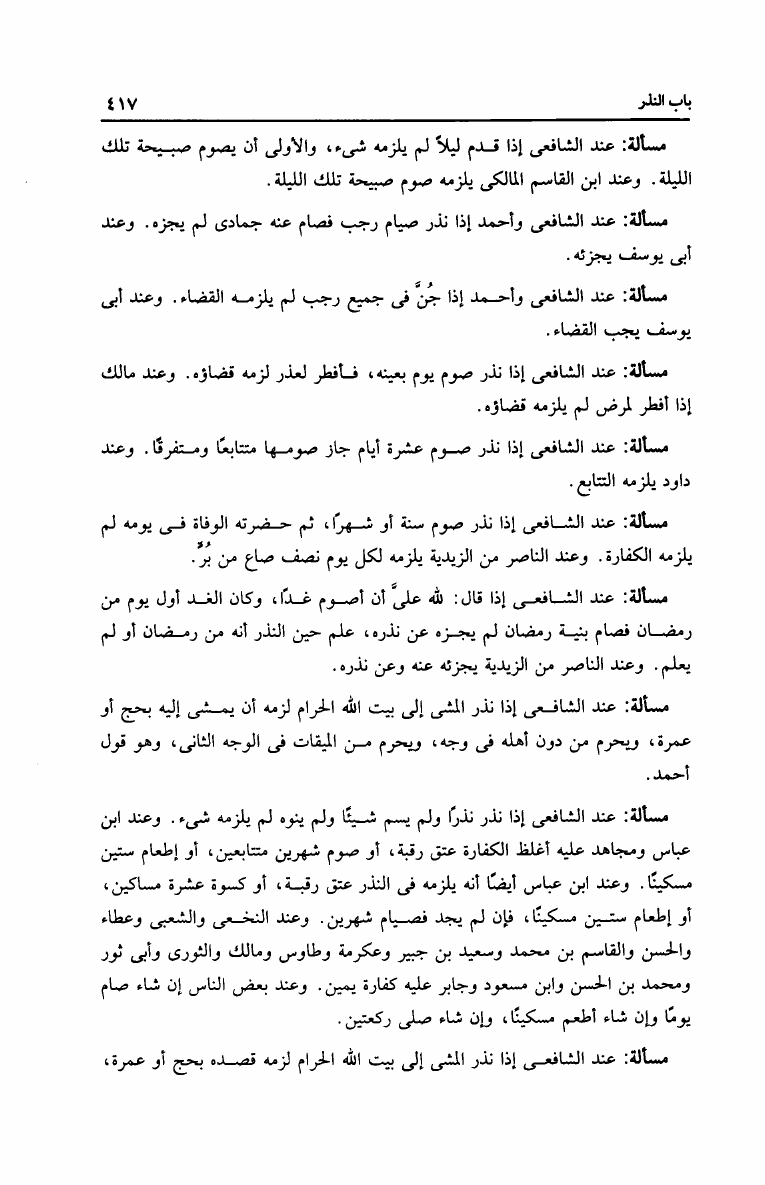 باب النذر ٤١٧

مسألة: عند الشافعى إذا قدم ليلاً لم يلزمه شىء، والأولى أن يصوم صبيحة تلك الليلة. وعند ابن القاسم المالكى يلزمه صوم صبيحة تلك الليلة.

مسألة: عند الشافعى وأحمد إذا نذر صيام رجب فصام عنه جمادى لم يجزه. وعند أبى يوسف يجزئه.

مسألة: عند الشافعى وأحمد إذا جُنَّ فى جميع رجب لم يلزمه القضاء. وعند أبى يوسف يجب القضاء.

مسألة: عند الشافعى إذا نذر صوم يوم بعينه، فأفطر لعذر لزمه قضاؤه. وعند مالك إذا أفطر لمرض لم يلزمه قضاؤه.

مسألة: عند الشافعى إذا نذر صوم عشرة أيام جاز صومها متتابعًا ومتفرقًا. وعند داود يلزمه التتابع.

مسألة: عند الشافعى إذا نذر صوم سنة أو شهرًا، ثم حضرته الوفاة فى يومه لم يلزمه الكفارة. وعند الناصر من الزيدية يلزمه لكل يوم نصف صاع من بُرٍّ.

مسألة: عند الشافعى إذا قال: لله علىَّ أن أصوم غدًا، وكان الغد أول يوم من رمضان فصام بنية رمضان لم يجزه عن نذره، علم حين النذر أنه من رمضان أو لم يعلم. وعند الناصر من الزيدية يجزئه عنه وعن نذره.

مسألة: عند الشافعى إذا نذر المشى إلى بيت الله الحرام لزمه أن يمشى إليه بحج أو عمرة، ويحرم من دون أهله فى وجه، ويحرم من الميقات فى الوجه الثانى، وهو قول أحمد.

مسألة: عند الشافعى إذا نذر نذرًا ولم يسم شيئًا ولم ينوه لم يلزمه شىء. وعند ابن عباس ومجاهد عليه أغلظ الكفارة عتق رقبة، أو صوم شهرين متتابعين، أو إطعام ستين مسكينًا. وعند ابن عباس أيضًا أنه يلزمه فى النذر عتق رقبة، أو كسوة عشرة مساكين، أو إطعام ستين مسكينًا، فإن لم يجد فصيام شهرين. وعند النخعى والشعبى وعطاء والحسن والقاسم بن محمد وسعيد بن جبير وعكرمة وطاوس ومالك والثورى وأبى ثور ومحمد بن الحسن وابن مسعود وجابر عليه كفارة يمين. وعند بعض الناس إن شاء صام يومًا وإن شاء أطعم مسكينًا، وإن شاء صلى ركعتين.

مسألة: عند الشافعى إذا نذر المشى إلى بيت الله الحرام لزمه قصده بحج أو عمرة،